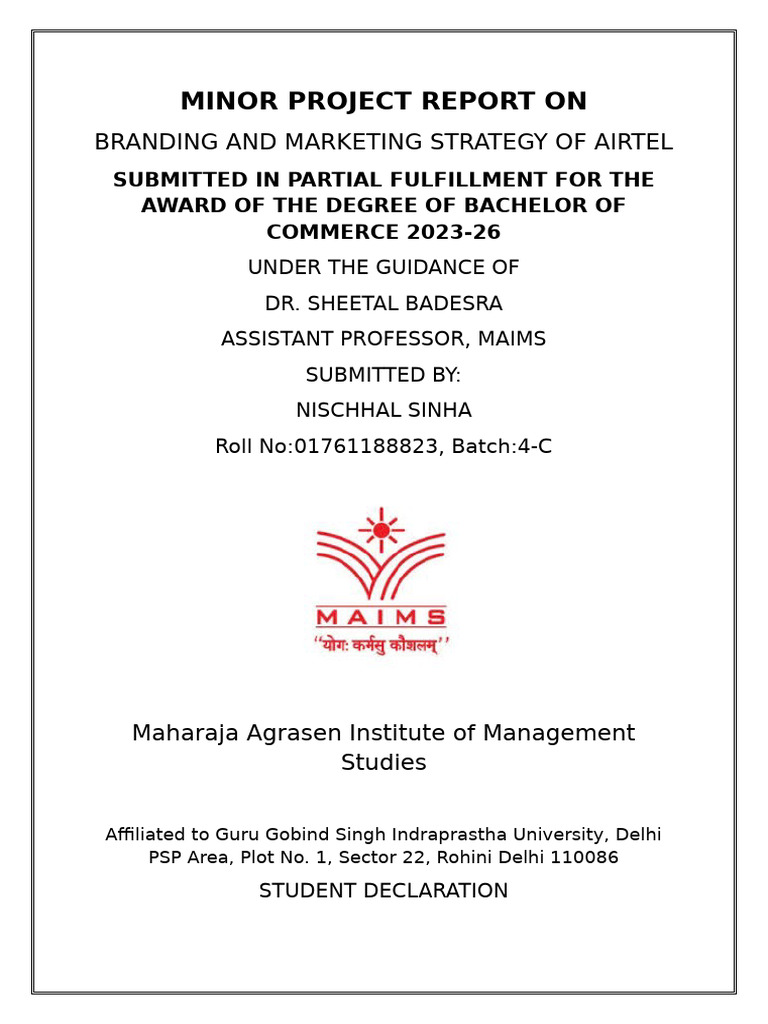 MINOR PROJECT REPORT ON

BRANDING AND MARKETING STRATEGY OF AIRTEL

SUBMITTED IN PARTIAL FULFILLMENT FOR THE AWARD OF THE DEGREE OF BACHELOR OF COMMERCE 2023-26

UNDER THE GUIDANCE OF

DR. SHEETAL BADESRA

ASSISTANT PROFESSOR, MAIMS

SUBMITTED BY:

NISCHHAL SINHA

Roll No:01761188823, Batch:4-C

MAIMS

"योग: कर्मसु कौशलम्"

Maharaja Agrasen Institute of Management Studies

Affiliated to Guru Gobind Singh Indraprastha University, Delhi
PSP Area, Plot No. 1, Sector 22, Rohini Delhi 110086

STUDENT DECLARATION